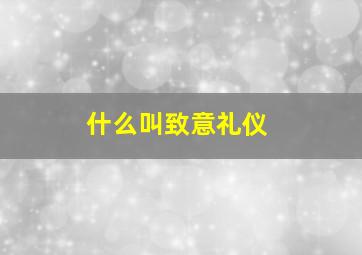 什么叫致意礼仪